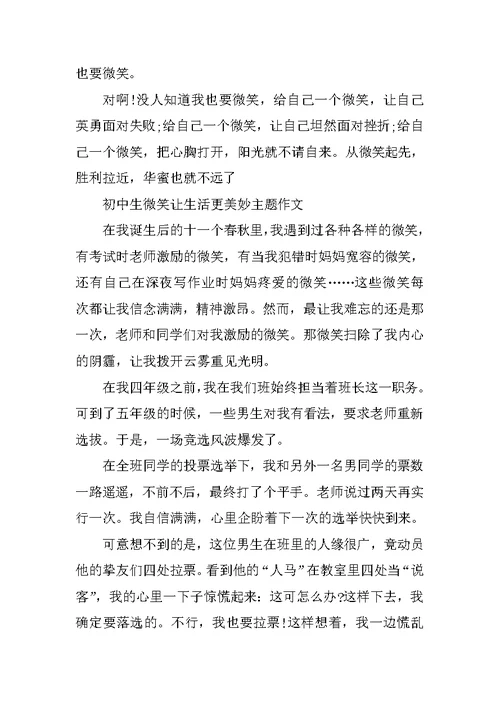 也要微笑。

对啊!没人知道我也要微笑，给自己一个微笑，让自己英勇面对失败;给自己一个微笑，让自己坦然面对挫折;给自己一个微笑，把心胸打开，阳光就不请自来。从微笑起先，胜利拉近，华蜜也就不远了

初中生微笑让生活更美妙主题作文

在我诞生后的十一个春秋里，我遇到过各种各样的微笑，有考试时老师激励的微笑，有当我犯错时妈妈宽容的微笑，还有自己在深夜写作业时妈妈疼爱的微笑……这些微笑每次都让我信念满满，精神激昂。然而，最让我难忘的还是那一次，老师和同学们对我激励的微笑。那微笑扫除了我内心的阴霾，让我拨开云雾重见光明。

在我四年级之前，我在我们班始终担当着班长这一职务。可到了五年级的时候，一些男生对我有看法，要求老师重新选拔。于是，一场竞选风波爆发了。

在全班同学的投票选举下，我和另外一名男同学的票数一路遥遥，不前不后，最终打了个平手。老师说过两天再实行一次。我自信满满，心里企盼着下一次的选举快快到来。

可意想不到的是，这位男生在班里的人缘很广，竟动员他的挚友们四处拉票。看到他的“人马”在教室里四处当“说客”，我的心里一下子惊慌起来：这可怎么办?这样下去，我确定要落选的。不行，我也要拉票!这样想着，我一边慌乱